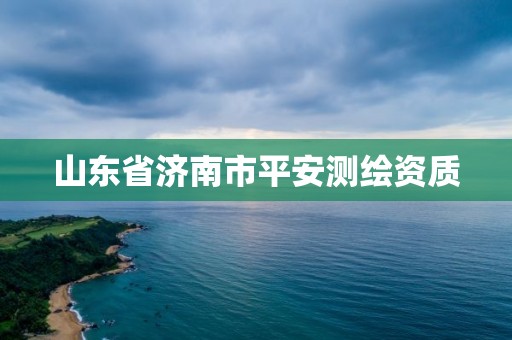 山东省济南市平安测绘资质